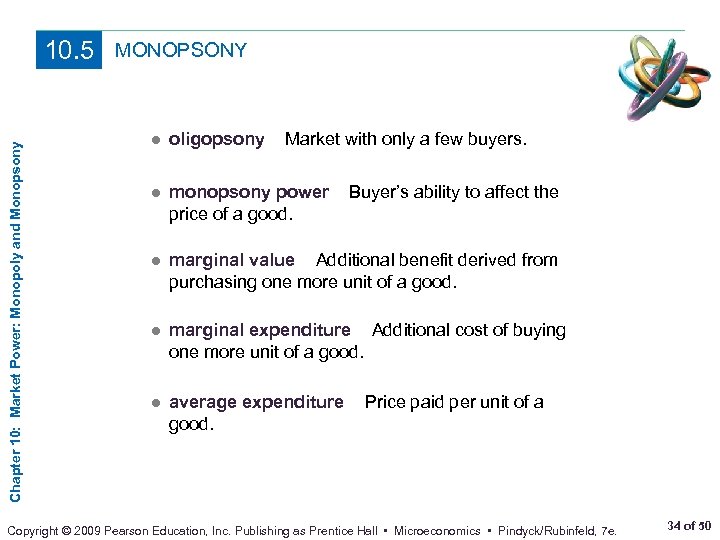 10.5 MONOPSONY

Chapter 10: Market Power: Monopoly and Monopsony

• oligopsony Market with only a few buyers.

• monopsony power Buyer's ability to affect the price of a good.

• marginal value Additional benefit derived from purchasing one more unit of a good.

• marginal expenditure Additional cost of buying one more unit of a good.

• average expenditure Price paid per unit of a good.

Copyright © 2009 Pearson Education, Inc. Publishing as Prentice Hall • Microeconomics • Pindyck/Rubinfeld, 7e.

34 of 50